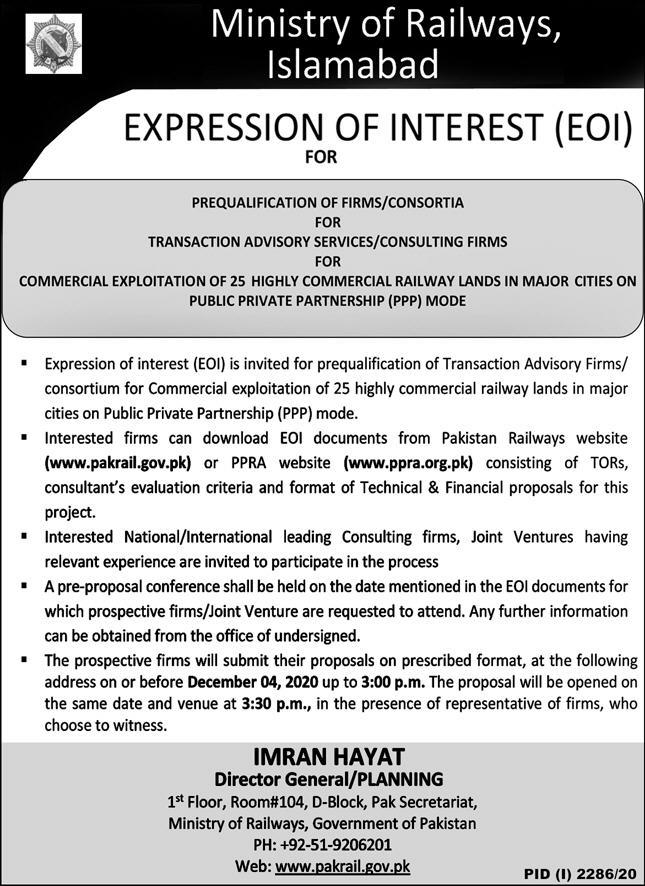 Ministry of Railways, Islamabad

EXPRESSION OF INTEREST (EOI)

FOR

PREQUALIFICATION OF FIRMS/CONSORTIA
FOR
TRANSACTION ADVISORY SERVICES/CONSULTING FIRMS
FOR
COMMERCIAL EXPLOITATION OF 25 HIGHLY COMMERCIAL RAILWAY LANDS IN MAJOR CITIES ON PUBLIC PRIVATE PARTNERSHIP (PPP) MODE

▪ Expression of interest (EOI) is invited for prequalification of Transaction Advisory Firms/ consortium for Commercial exploitation of 25 highly commercial railway lands in major cities on Public Private Partnership (PPP) mode.

▪ Interested firms can download EOI documents from Pakistan Railways website (www.pakrail.gov.pk) or PPRA website (www.ppra.org.pk) consisting of TORs, consultant's evaluation criteria and format of Technical & Financial proposals for this project.

▪ Interested National/International leading Consulting firms, Joint Ventures having relevant experience are invited to participate in the process

▪ A pre-proposal conference shall be held on the date mentioned in the EOI documents for which prospective firms/Joint Venture are requested to attend. Any further information can be obtained from the office of undersigned.

▪ The prospective firms will submit their proposals on prescribed format, at the following address on or before December 04, 2020 up to 3:00 p.m. The proposal will be opened on the same date and venue at 3:30 p.m., in the presence of representative of firms, who choose to witness.

IMRAN HAYAT
Director General/PLANNING
1$^{st}$ Floor, Room#104, D-Block, Pak Secretariat,
Ministry of Railways, Government of Pakistan
PH: +92-51-9206201
Web: www.pakrail.gov.pk

PID (I) 2286/20